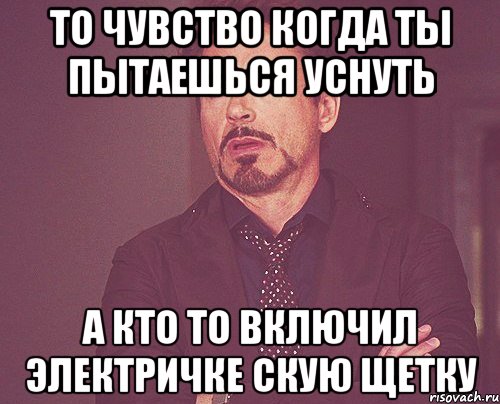 ТО ЧУВСТВО КОГДА ТЫ ПЫТАЕШЬСЯ УСНУТЬ

А КТО ТО ВКЛЮЧИЛ ЭЛЕКТРИЧКЕ СКУЮ ЩЕТКУ

risovach.ru